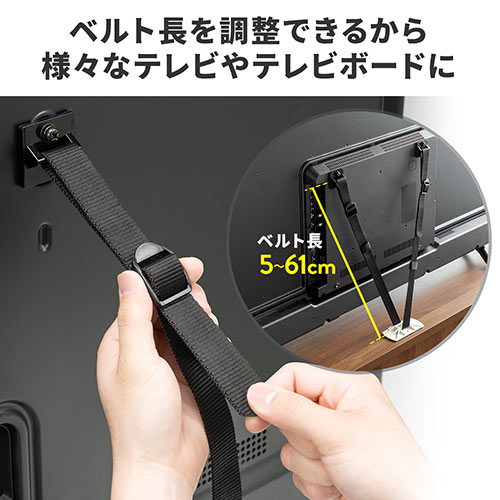 ベルト長を調整できるから
様々なテレビやテレビボードに

ベルト長
5~61cm